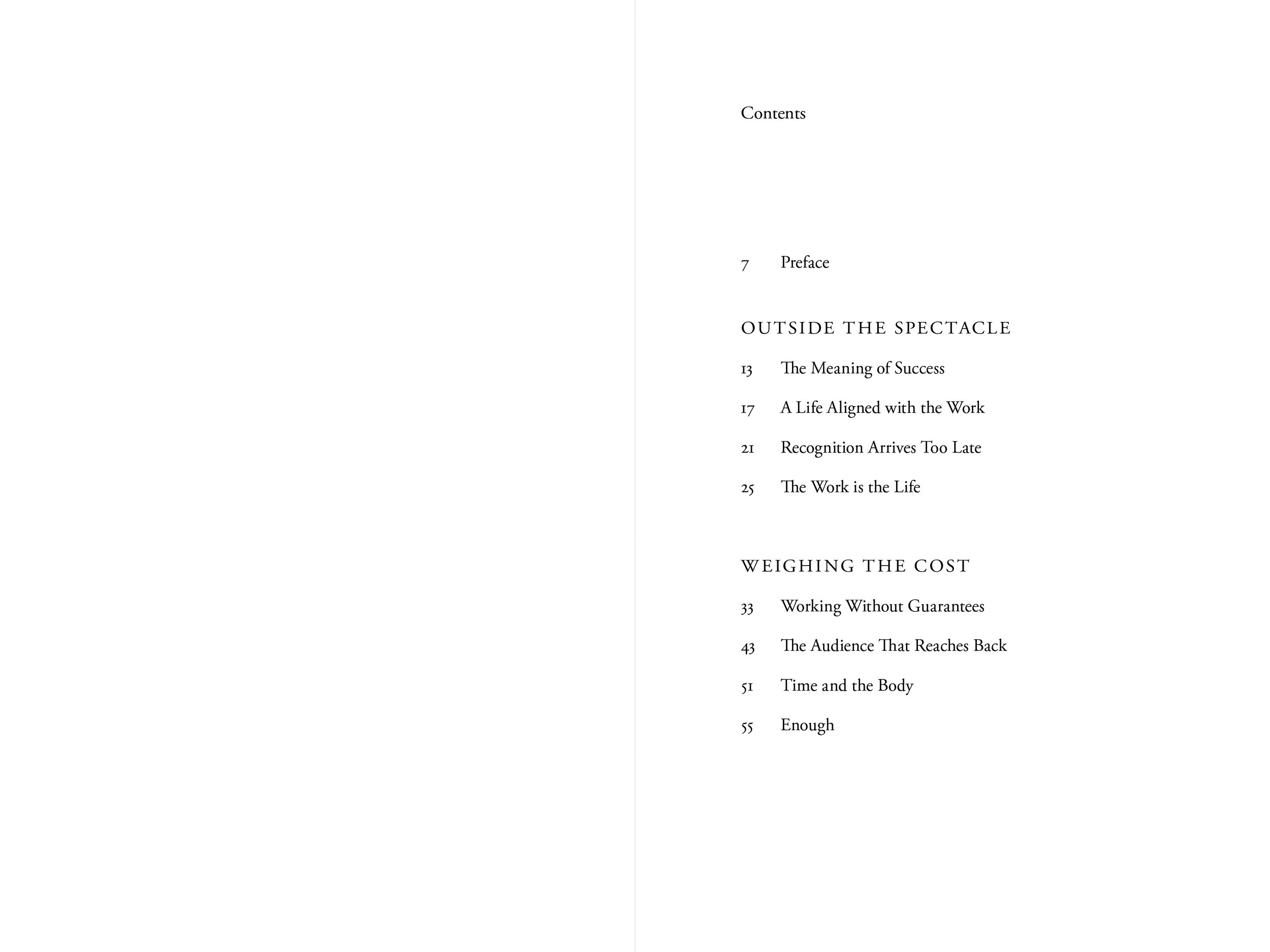 Contents

7 Preface

OUTSIDE THE SPECTACLE

13 The Meaning of Success

17 A Life Aligned with the Work

21 Recognition Arrives Too Late

25 The Work is the Life

WEIGHING THE COST

33 Working Without Guarantees

43 The Audience That Reaches Back

51 Time and the Body

55 Enough